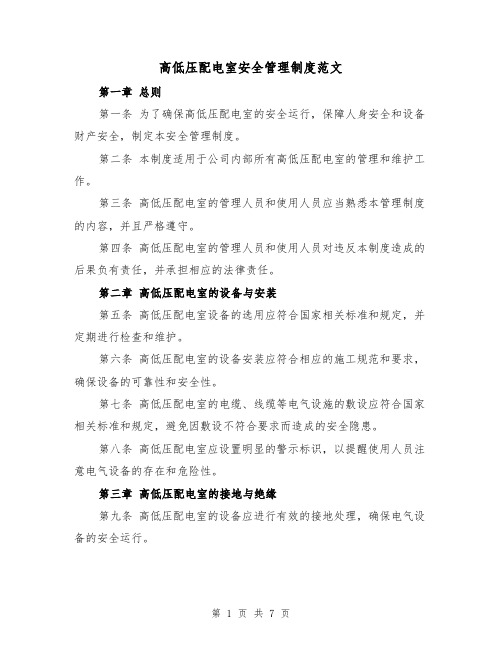 高低压配电室安全管理制度范文

第一章 总则

第一条 为了确保高低压配电室的安全运行，保障人身安全和设备财产安全，制定本安全管理制度。

第二条 本制度适用于公司内部所有高低压配电室的管理和维护工作。

第三条 高低压配电室的管理人员和使用人员应当熟悉本管理制度的内容，并且严格遵守。

第四条 高低压配电室的管理人员和使用人员对违反本制度造成的后果负有责任，并承担相应的法律责任。

第二章 高低压配电室的设备与安装

第五条 高低压配电室设备的选用应符合国家相关标准和规定，并定期进行检查和维护。

第六条 高低压配电室的设备安装应符合相应的施工规范和要求，确保设备的可靠性和安全性。

第七条 高低压配电室的电缆、线缆等电气设施的敷设应符合国家相关标准和规定，避免因敷设不符合要求而造成的安全隐患。

第八条 高低压配电室应设置明显的警示标识，以提醒使用人员注意电气设备的存在和危险性。

第三章 高低压配电室的接地与绝缘

第九条 高低压配电室的设备应进行有效的接地处理，确保电气设备的安全运行。

第 1 页 共 7 页